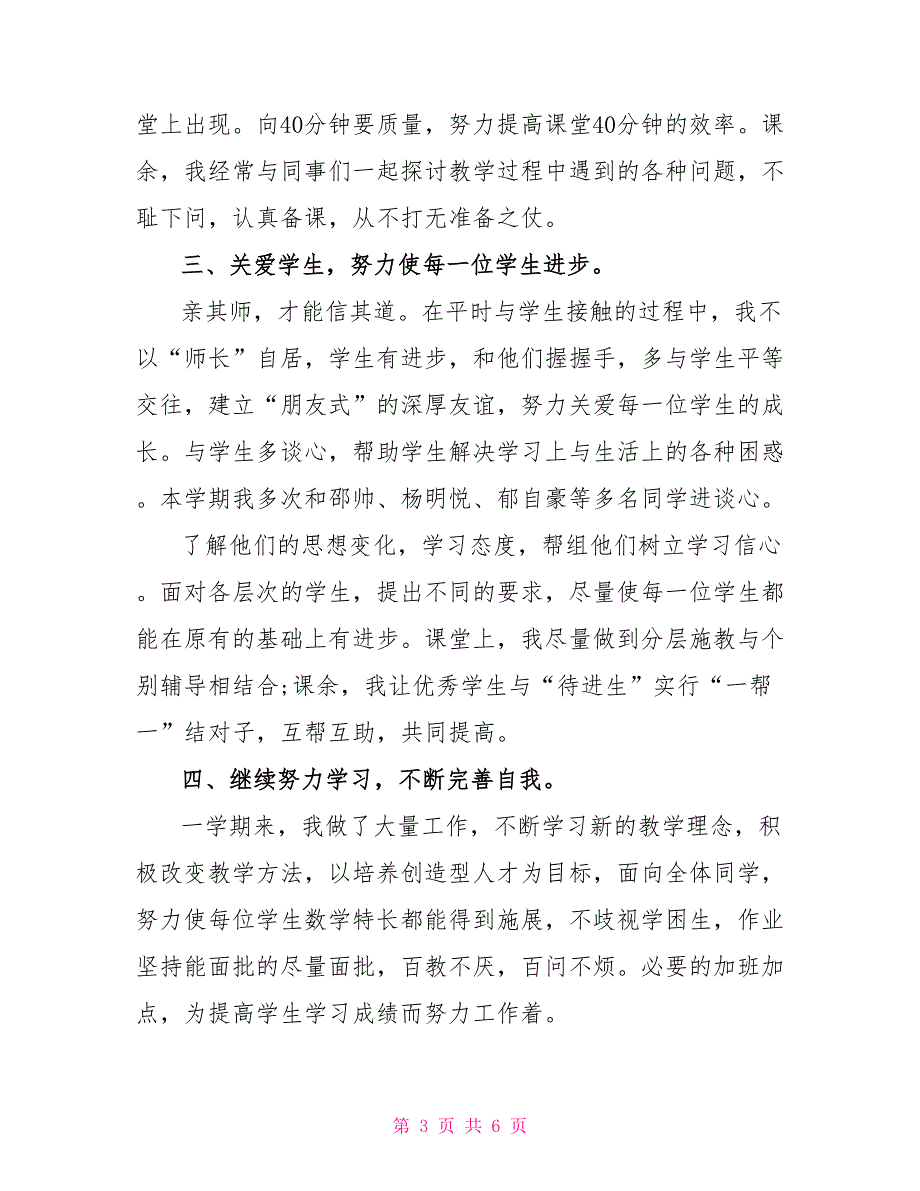 堂上出现。向40分钟要质量，努力提高课堂40分钟的效率。课余，我经常与同事们一起探讨教学过程中遇到的各种问题，不耻下问，认真备课，从不打无准备之仗。

三、关爱学生，努力使每一位学生进步。

亲其师，才能信其道。在平时与学生接触的过程中，我不以“师长”自居，学生有进步，和他们握握手，多与学生平等交往，建立“朋友式”的深厚友谊，努力关爱每一位学生的成长。与学生多谈心，帮助学生解决学习上与生活上的各种困惑。本学期我多次和邵帅、杨明悦、郁自豪等多名同学进谈心。

了解他们的思想变化，学习态度，帮组他们树立学习信心。面对各层次的学生，提出不同的要求，尽量使每一位学生都能在原有的基础上有进步。课堂上，我尽量做到分层施教与个别辅导相结合;课余，我让优秀学生与“待进生”实行“一帮一”结对子，互帮互助，共同提高。

四、继续努力学习，不断完善自我。

一学期来，我做了大量工作，不断学习新的教学理念，积极改变教学方法，以培养创造型人才为目标，面向全体同学，努力使每位学生数学特长都能得到施展，不歧视学困生，作业坚持能面批的尽量面批，百教不厌，百问不烦。必要的加班加点，为提高学生学习成绩而努力工作着。

第 3 页 共 6 页